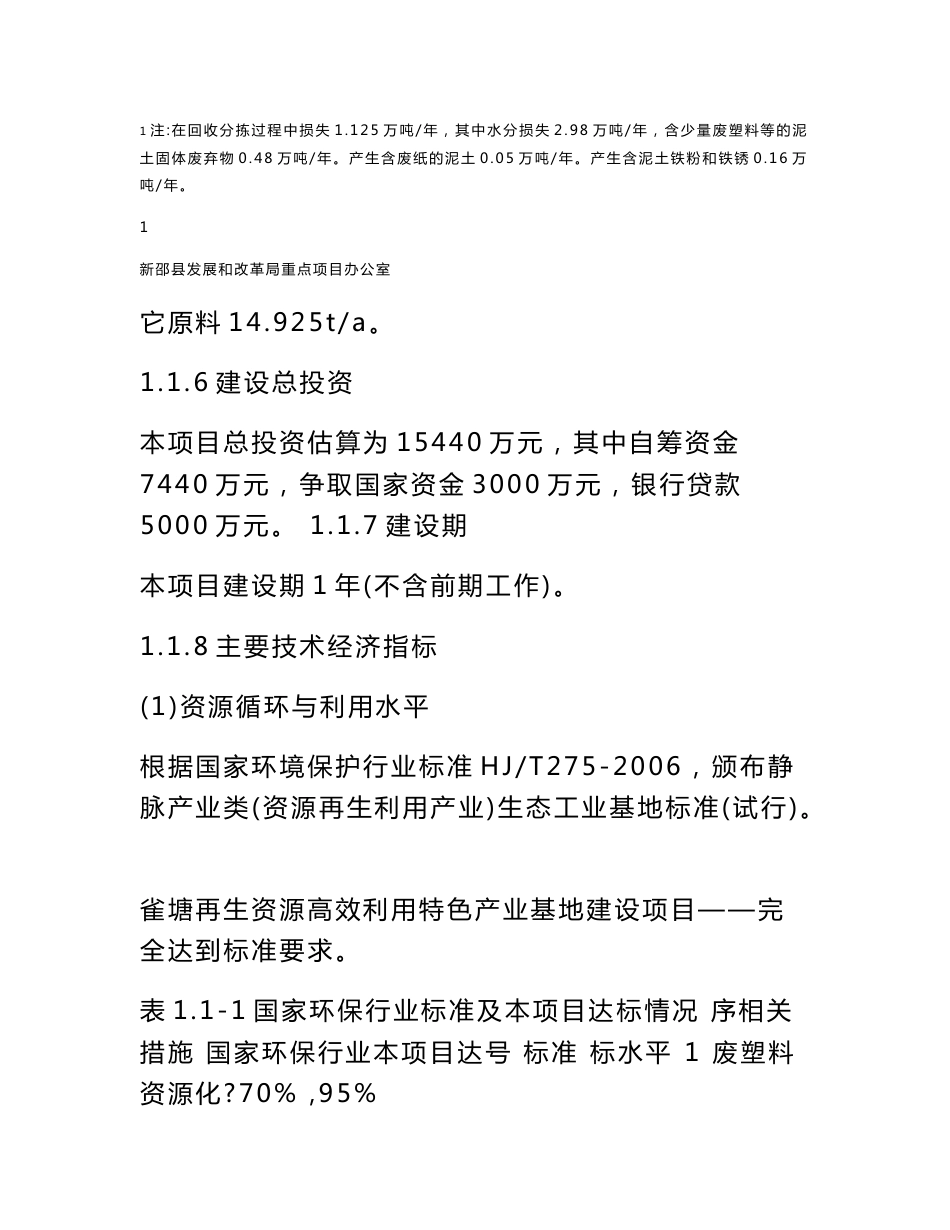 1 注:在回收分拣过程中损失 1.125 万吨/年，其中水分损失 2.98 万吨/年，含少量废塑料等的泥土固体废弃物 0.48 万吨/年。产生含废纸的泥土 0.05 万吨/年。产生含泥土铁粉和铁锈 0.16 万吨/年。

1

新邵县发展和改革局重点项目办公室

它原料 14.925t/a。

1.1.6 建设总投资

本项目总投资估算为 15440 万元，其中自筹资金 7440 万元，争取国家资金 3000 万元，银行贷款 5000 万元。 1.1.7 建设期

本项目建设期 1 年(不含前期工作)。

1.1.8 主要技术经济指标

(1)资源循环与利用水平

根据国家环境保护行业标准 HJ/T275-2006，颁布静脉产业类(资源再生利用产业)生态工业基地标准(试行)。

雀塘再生资源高效利用特色产业基地建设项目——完全达到标准要求。

表 1.1-1 国家环保行业标准及本项目达标情况 序相关措施 国家环保行业本项目达号 标准 标水平 1 废塑料资源化?70% ,95%